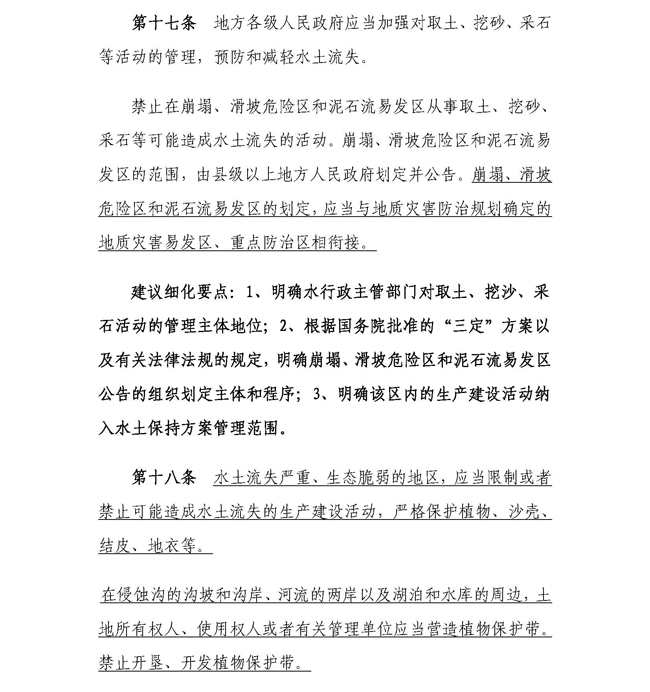 第十七条 地方各级人民政府应当加强对取土、挖砂、采石等活动的管理，预防和减轻水土流失。

禁止在崩塌、滑坡危险区和泥石流易发区从事取土、挖砂、采石等可能造成水土流失的活动。崩塌、滑坡危险区和泥石流易发区的范围，由县级以上地方人民政府划定并公告。崩塌、滑坡危险区和泥石流易发区的划定，应当与地质灾害防治规划确定的地质灾害易发区、重点防治区相衔接。

建议细化要点：1、明确水行政主管部门对取土、挖沙、采石活动的管理主体地位；2、根据国务院批准的“三定”方案以及有关法律法规的规定，明确崩塌、滑坡危险区和泥石流易发区公告的组织划定主体和程序；3、明确该区内的生产建设活动纳入水土保持方案管理范围。

第十八条 水土流失严重、生态脆弱的地区，应当限制或者禁止可能造成水土流失的生产建设活动，严格保护植物、沙壳、结皮、地衣等。

在侵蚀沟的沟坡和沟岸、河流的两岸以及湖泊和水库的周边，土地所有权人、使用权人或者有关管理单位应当营造植物保护带。禁止开垦、开发植物保护带。